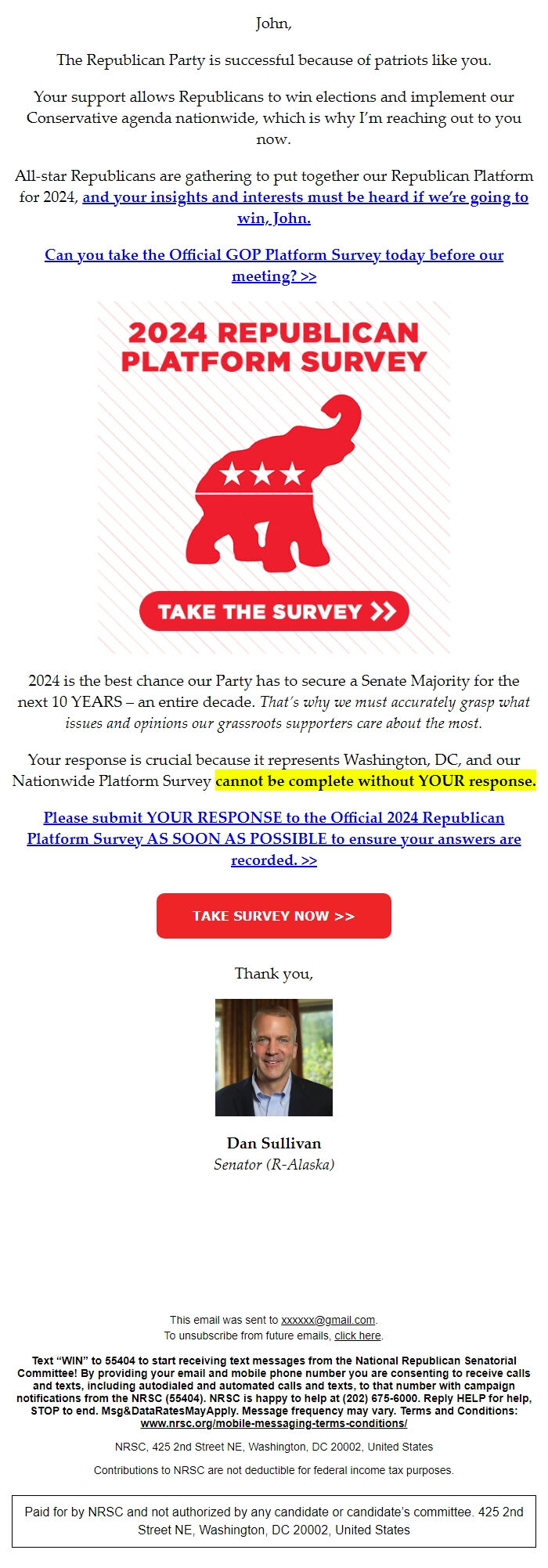 John,

The Republican Party is successful because of patriots like you.

Your support allows Republicans to win elections and implement our Conservative agenda nationwide, which is why I'm reaching out to you now.

All-star Republicans are gathering to put together our Republican Platform for 2024, and your insights and interests must be heard if we're going to win, John.

Can you take the Official GOP Platform Survey today before our meeting? >>

2024 REPUBLICAN PLATFORM SURVEY

TAKE THE SURVEY >>

2024 is the best chance our Party has to secure a Senate Majority for the next 10 YEARS – an entire decade. That's why we must accurately grasp what issues and opinions our grassroots supporters care about the most.

Your response is crucial because it represents Washington, DC, and our Nationwide Platform Survey cannot be complete without YOUR response.

Please submit YOUR RESPONSE to the Official 2024 Republican Platform Survey AS SOON AS POSSIBLE to ensure your answers are recorded. >>

TAKE SURVEY NOW >>

Thank you,

Dan Sullivan
Senator (R-Alaska)

This email was sent to xxxxxx@gmail.com.
To unsubscribe from future emails, click here.

Text "WIN" to 55404 to start receiving text messages from the National Republican Senatorial Committee! By providing your email and mobile phone number you are consenting to receive calls and texts, including autodialed and automated calls and texts, to that number with campaign notifications from the NRSC (55404). NRSC is happy to help at (202) 675-6000. Reply HELP for help, STOP to end. Msg&DataRatesMayApply. Message frequency may vary. Terms and Conditions: www.nrsc.org/mobile-messaging-terms-conditions/

NRSC, 425 2nd Street NE, Washington, DC 20002, United States

Contributions to NRSC are not deductible for federal income tax purposes.

Paid for by NRSC and not authorized by any candidate or candidate's committee. 425 2nd Street NE, Washington, DC 20002, United States